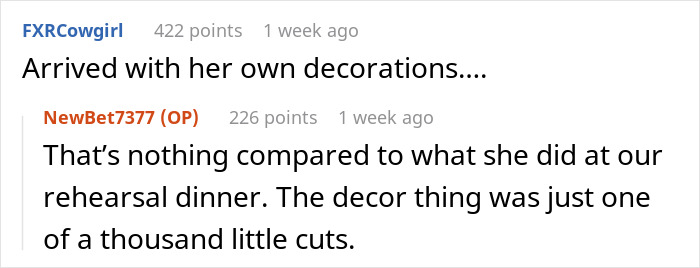 FXRCowgirl 422 points 1 week ago
Arrived with her own decorations....

NewBet7377 (OP) 226 points 1 week ago
That’s nothing compared to what she did at our rehearsal dinner. The decor thing was just one of a thousand little cuts.